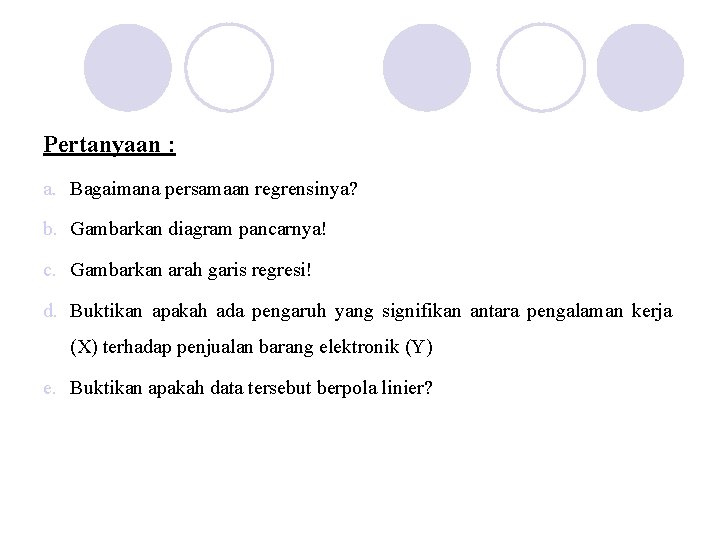 Pertanyaan :

a. Bagaimana persamaan regrensinya?

b. Gambarkan diagram pancarnya!

c. Gambarkan arah garis regresi!

d. Buktikan apakah ada pengaruh yang signifikan antara pengalaman kerja (X) terhadap penjualan barang elektronik (Y)

e. Buktikan apakah data tersebut berpola linier?